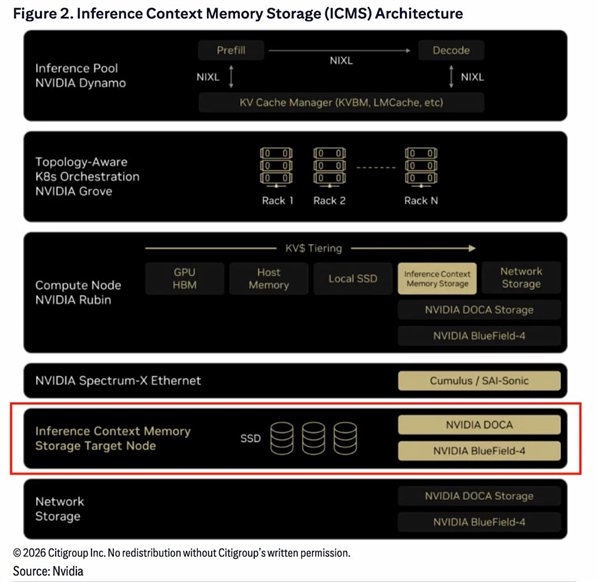 Figure 2. Inference Context Memory Storage (ICMS) Architecture

Inference Pool
NVIDIA Dynamo

Prefill
NIXL
Decode
NIXL
NIXL
KV Cache Manager (KVBM, LMCache, etc)

Topology-Aware
K8s Orchestration
NVIDIA Grove

Rack 1
Rack 2
Rack N

Compute Node
NVIDIA Rubin

KV$ Tiering

GPU HBM
Host Memory
Local SSD
Inference Context Memory Storage
Network Storage
NVIDIA DOCA Storage
NVIDIA BlueField-4

NVIDIA Spectrum-X Ethernet
Cumulus / SAI-Sonic

Inference Context Memory Storage Target Node
SSD
NVIDIA DOCA
NVIDIA BlueField-4

Network Storage
NVIDIA DOCA Storage
NVIDIA BlueField-4

© 2026 Citigroup Inc. No redistribution without Citigroup's written permission.
Source: Nvidia